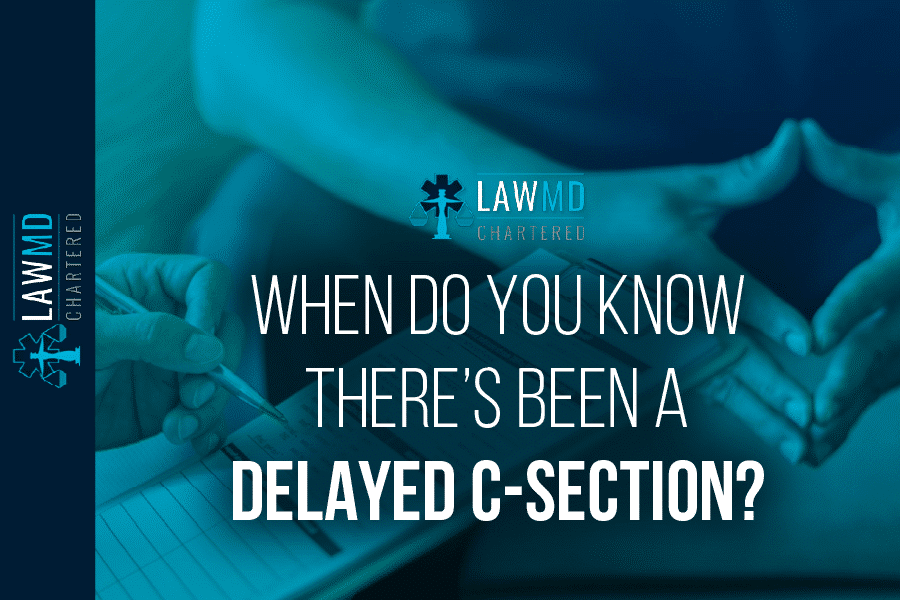 LAWMD
CHARTERED

LAWMD
CHARTERED

WHEN DO YOU KNOW THERE'S BEEN A DELAYED C-SECTION?